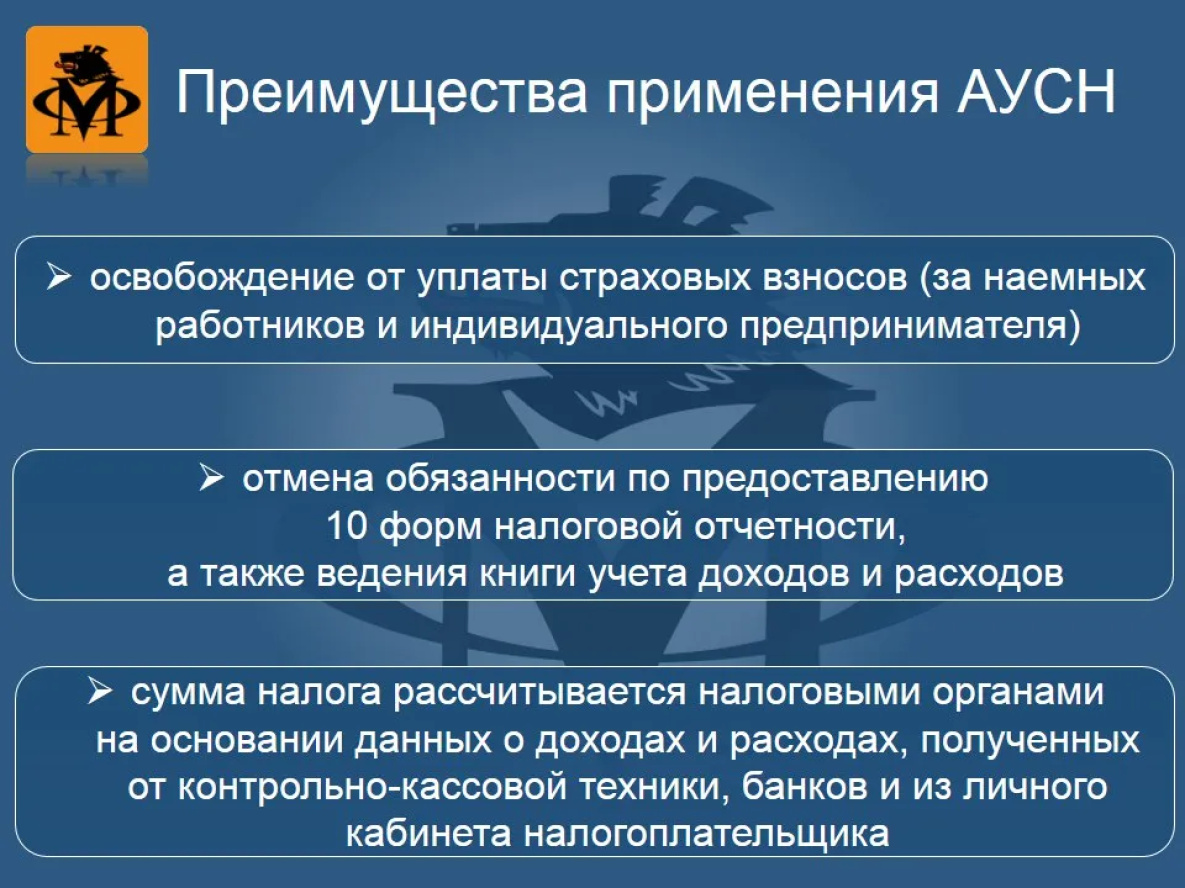 Преимущества применения АУСН

➢ освобождение от уплаты страховых взносов (за наемных работников и индивидуального предпринимателя)

➢ отмена обязанности по предоставлению 10 форм налоговой отчетности, а также ведения книги учета доходов и расходов

➢ сумма налога рассчитывается налоговыми органами на основании данных о доходах и расходах, полученных от контрольно-кассовой техники, банков и из личного кабинета налогоплательщика